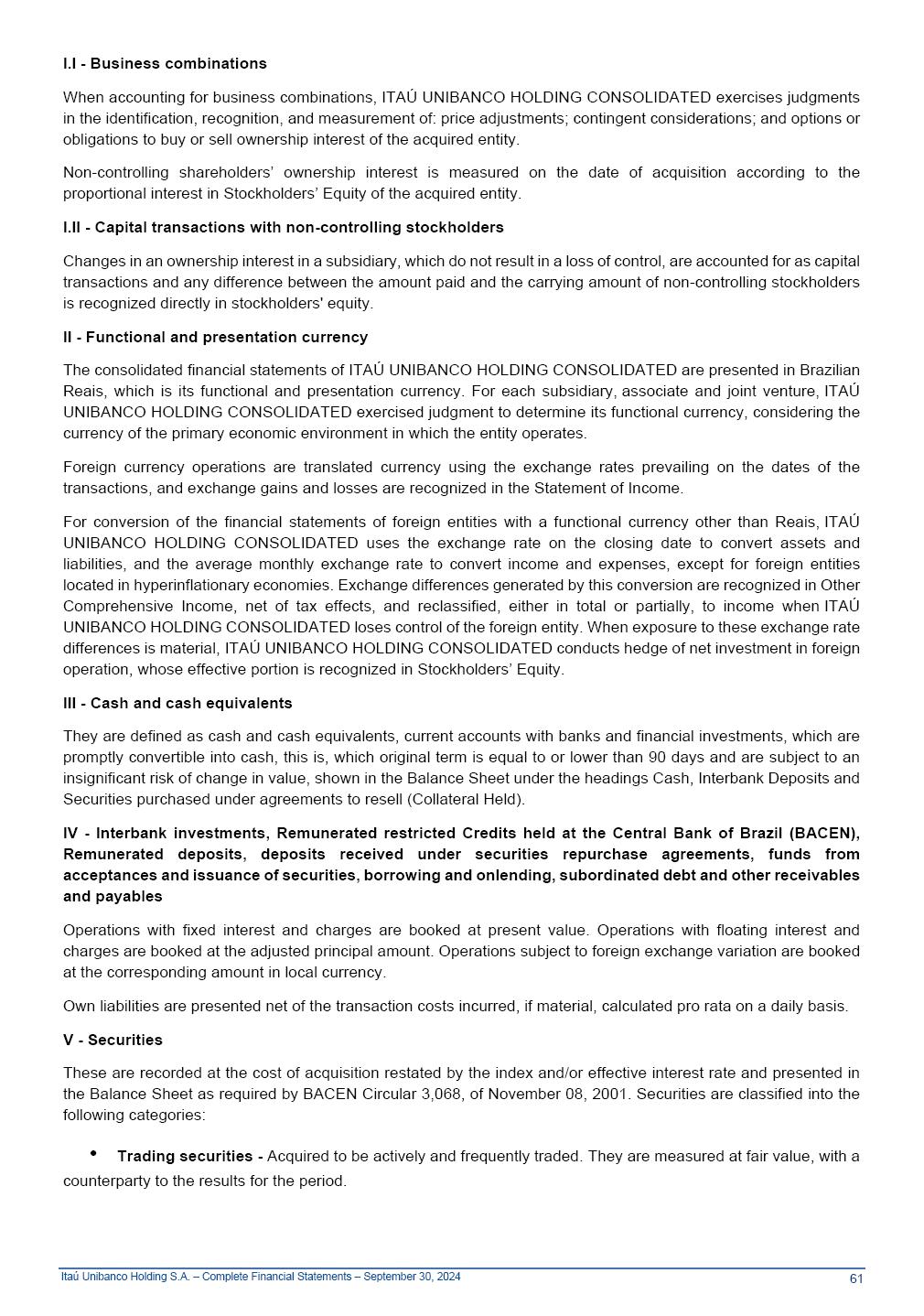 I.I - Business combinations

When accounting for business combinations, ITAÚ UNIBANCO HOLDING CONSOLIDATED exercises judgments in the identification, recognition, and measurement of: price adjustments; contingent considerations; and options or obligations to buy or sell ownership interest of the acquired entity.

Non-controlling shareholders' ownership interest is measured on the date of acquisition according to the proportional interest in Stockholders' Equity of the acquired entity.

I.II - Capital transactions with non-controlling stockholders

Changes in an ownership interest in a subsidiary, which do not result in a loss of control, are accounted for as capital transactions and any difference between the amount paid and the carrying amount of non-controlling stockholders is recognized directly in stockholders' equity.

II - Functional and presentation currency

The consolidated financial statements of ITAÚ UNIBANCO HOLDING CONSOLIDATED are presented in Brazilian Reais, which is its functional and presentation currency. For each subsidiary, associate and joint venture, ITAÚ UNIBANCO HOLDING CONSOLIDATED exercised judgment to determine its functional currency, considering the currency of the primary economic environment in which the entity operates.

Foreign currency operations are translated currency using the exchange rates prevailing on the dates of the transactions, and exchange gains and losses are recognized in the Statement of Income.

For conversion of the financial statements of foreign entities with a functional currency other than Reais, ITAÚ UNIBANCO HOLDING CONSOLIDATED uses the exchange rate on the closing date to convert assets and liabilities, and the average monthly exchange rate to convert income and expenses, except for foreign entities located in hyperinflationary economies. Exchange differences generated by this conversion are recognized in Other Comprehensive Income, net of tax effects, and reclassified, either in total or partially, to income when ITAÚ UNIBANCO HOLDING CONSOLIDATED loses control of the foreign entity. When exposure to these exchange rate differences is material, ITAÚ UNIBANCO HOLDING CONSOLIDATED conducts hedge of net investment in foreign operation, whose effective portion is recognized in Stockholders' Equity.

III - Cash and cash equivalents

They are defined as cash and cash equivalents, current accounts with banks and financial investments, which are promptly convertible into cash, this is, which original term is equal to or lower than 90 days and are subject to an insignificant risk of change in value, shown in the Balance Sheet under the headings Cash, Interbank Deposits and Securities purchased under agreements to resell (Collateral Held).

IV - Interbank investments, Remunerated restricted Credits held at the Central Bank of Brazil (BACEN), Remunerated deposits, deposits received under securities repurchase agreements, funds from acceptances and issuance of securities, borrowing and onlending, subordinated debt and other receivables and payables

Operations with fixed interest and charges are booked at present value. Operations with floating interest and charges are booked at the adjusted principal amount. Operations subject to foreign exchange variation are booked at the corresponding amount in local currency.

Own liabilities are presented net of the transaction costs incurred, if material, calculated pro rata on a daily basis.

V - Securities

These are recorded at the cost of acquisition restated by the index and/or effective interest rate and presented in the Balance Sheet as required by BACEN Circular 3,068, of November 08, 2001. Securities are classified into the following categories:

• Trading securities - Acquired to be actively and frequently traded. They are measured at fair value, with a counterparty to the results for the period.

Itaú Unibanco Holding S.A. – Complete Financial Statements – September 30, 2024 61